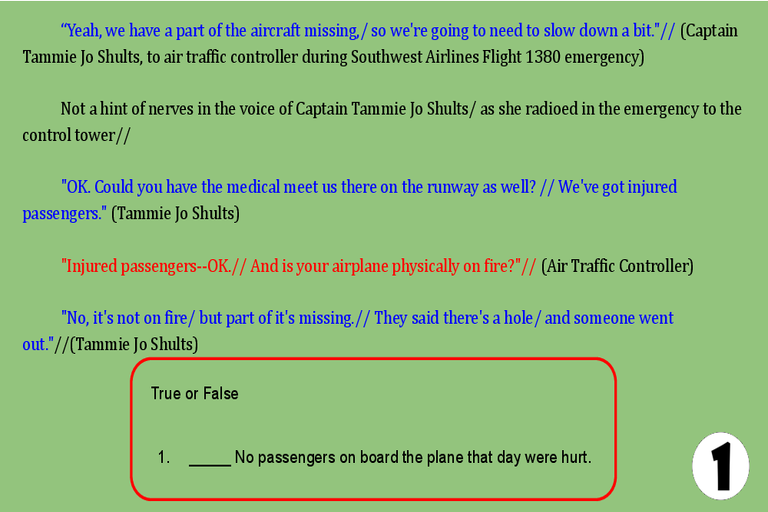 "Yeah, we have a part of the aircraft missing,/ so we're going to need to slow down a bit."// (Captain Tammie Jo Shults, to air traffic controller during Southwest Airlines Flight 1380 emergency)

Not a hint of nerves in the voice of Captain Tammie Jo Shults/ as she radioed in the emergency to the control tower//

"OK. Could you have the medical meet us there on the runway as well? // We've got injured passengers." (Tammie Jo Shults)

"Injured passengers--OK.// And is your airplane physically on fire?"// (Air Traffic Controller)

"No, it's not on fire/ but part of it's missing.// They said there's a hole/ and someone went out."//(Tammie Jo Shults)

True or False

1. ____ No passengers on board the plane that day were hurt.

1